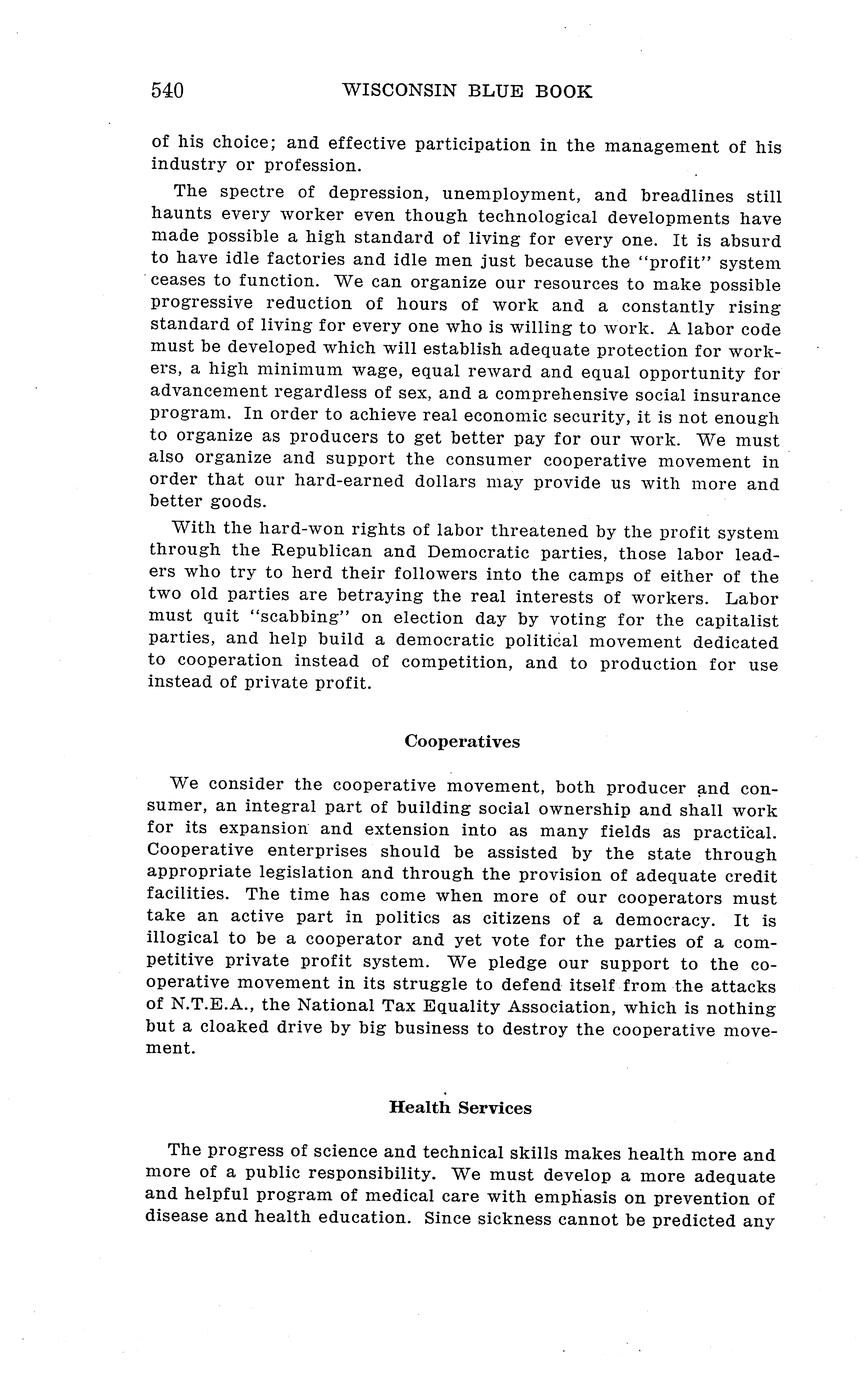 540 WISCONSIN BLUE BOOK

of his choice; and effective participation in the management of his industry or profession.

The spectre of depression, unemployment, and breadlines still haunts every worker even though technological developments have made possible a high standard of living for every one. It is absurd to have idle factories and idle men just because the "profit" system ceases to function. We can organize our resources to make possible progressive reduction of hours of work and a constantly rising standard of living for every one who is willing to work. A labor code must be developed which will establish adequate protection for workers, a high minimum wage, equal reward and equal opportunity for advancement regardless of sex, and a comprehensive social insurance program. In order to achieve real economic security, it is not enough to organize as producers to get better pay for our work. We must also organize and support the consumer cooperative movement in order that our hard-earned dollars may provide us with more and better goods.

With the hard-won rights of labor threatened by the profit system through the Republican and Democratic parties, those labor leaders who try to herd their followers into the camps of either of the two old parties are betraying the real interests of workers. Labor must quit "scabbing" on election day by voting for the capitalist parties, and help build a democratic political movement dedicated to cooperation instead of competition, and to production for use instead of private profit.

Cooperatives

We consider the cooperative movement, both producer and consumer, an integral part of building social ownership and shall work for its expansion and extension into as many fields as practical. Cooperative enterprises should be assisted by the state through appropriate legislation and through the provision of adequate credit facilities. The time has come when more of our cooperators must take an active part in politics as citizens of a democracy. It is illogical to be a cooperator and yet vote for the parties of a competitive private profit system. We pledge our support to the cooperative movement in its struggle to defend itself from the attacks of N.T.E.A., the National Tax Equality Association, which is nothing but a cloaked drive by big business to destroy the cooperative movement.

Health Services

The progress of science and technical skills makes health more and more of a public responsibility. We must develop a more adequate and helpful program of medical care with emphasis on prevention of disease and health education. Since sickness cannot be predicted any